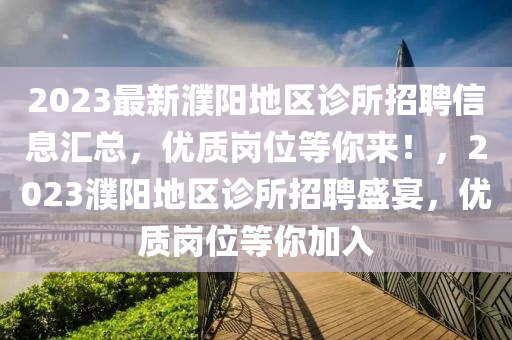 2023最新濮阳地区诊所招聘信息汇总，优质岗位等你来！，2023濮阳地区诊所招聘盛宴，优质岗位等你加入